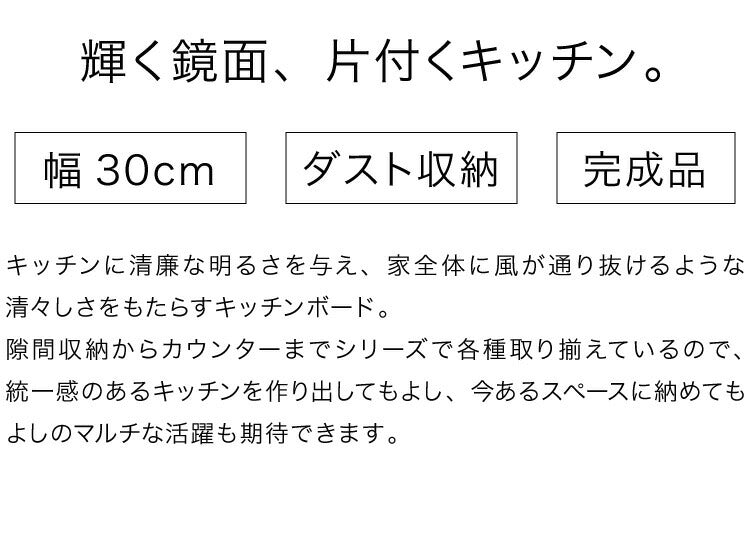 輝く鏡面、片付くキッチン。

幅 30cm

ダスト収納

完成品

キッチンに清廉な明るさを与え、家全体に風が通り抜けるような清々しさをもたらすキッチンボード。
隙間収納からカウンターまでシリーズで各種取り揃えているので、統一感のあるキッチンを作り出してもよし、今あるスペースに納めてもよしのマルチな活躍も期待できます。